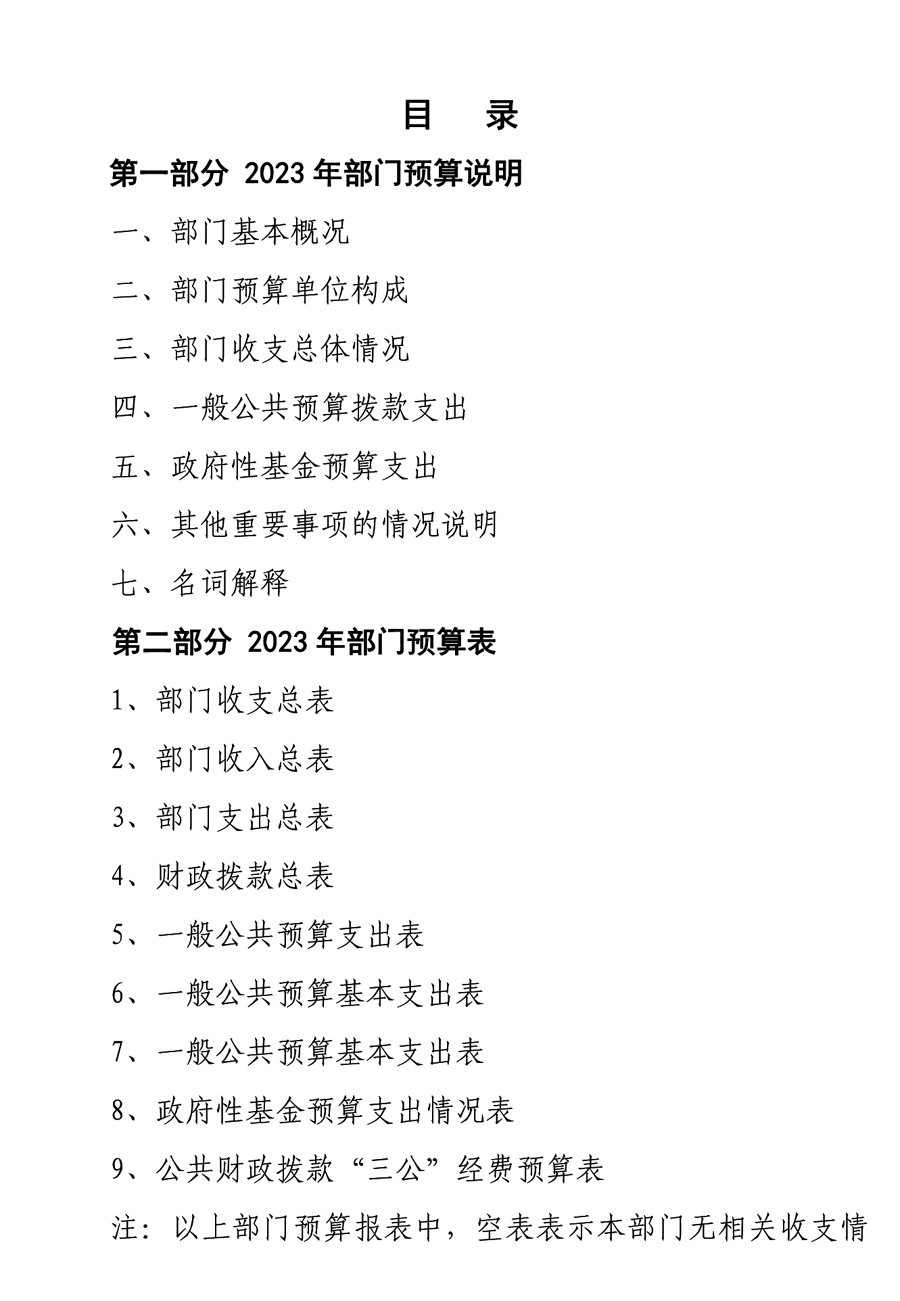 目　录

第一部分 2023 年部门预算说明

一、部门基本概况

二、部门预算单位构成

三、部门收支总体情况

四、一般公共预算拨款支出

五、政府性基金预算支出

六、其他重要事项的情况说明

七、名词解释

第二部分 2023 年部门预算表

1、部门收支总表

2、部门收入总表

3、部门支出总表

4、财政拨款总表

5、一般公共预算支出表

6、一般公共预算基本支出表

7、一般公共预算基本支出表

8、政府性基金预算支出情况表

9、公共财政拨款“三公”经费预算表

注：以上部门预算报表中，空表表示本部门无相关收支情